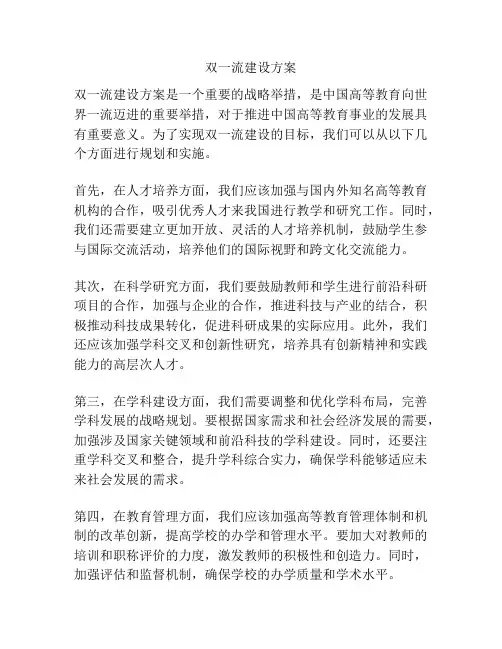 双一流建设方案

双一流建设方案是一个重要的战略举措，是中国高等教育向世界一流迈进的重要举措，对于推进中国高等教育事业的发展具有重要意义。为了实现双一流建设的目标，我们可以从以下几个方面进行规划和实施。

首先，在人才培养方面，我们应该加强与国内外知名高等教育机构的合作，吸引优秀人才来我国进行教学和研究工作。同时，我们还需要建立更加开放、灵活的人才培养机制，鼓励学生参与国际交流活动，培养他们的国际视野和跨文化交流能力。

其次，在科学研究方面，我们要鼓励教师和学生进行前沿科研项目的合作，加强与企业的合作，推进科技与产业的结合，积极推动科技成果转化，促进科研成果的实际应用。此外，我们还应该加强学科交叉和创新性研究，培养具有创新精神和实践能力的高层次人才。

第三，在学科建设方面，我们需要调整和优化学科布局，完善学科发展的战略规划。要根据国家需求和社会经济发展的需要，加强涉及国家关键领域和前沿科技的学科建设。同时，还要注重学科交叉和整合，提升学科综合实力，确保学科能够适应未来社会发展的需求。

第四，在教育管理方面，我们应该加强高等教育管理体制和机制的改革创新，提高学校的办学和管理水平。要加大对教师的培训和职称评价的力度，激发教师的积极性和创造力。同时，加强评估和监督机制，确保学校的办学质量和学术水平。